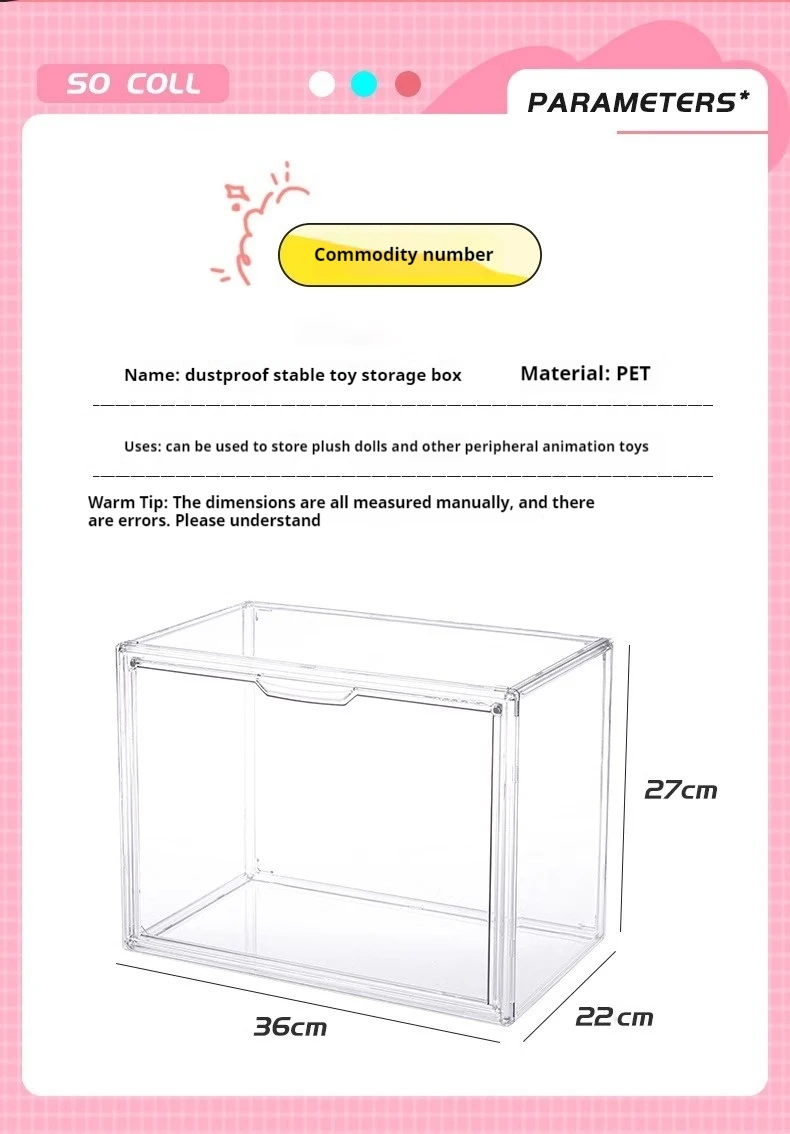 SO COLL

PARAMETERS*

Commodity number

Name: dustproof stable toy storage box

Material: PET

Uses: can be used to store plush dolls and other peripheral animation toys

Warm Tip: The dimensions are all measured manually, and there are errors. Please understand

27cm

36cm

22cm